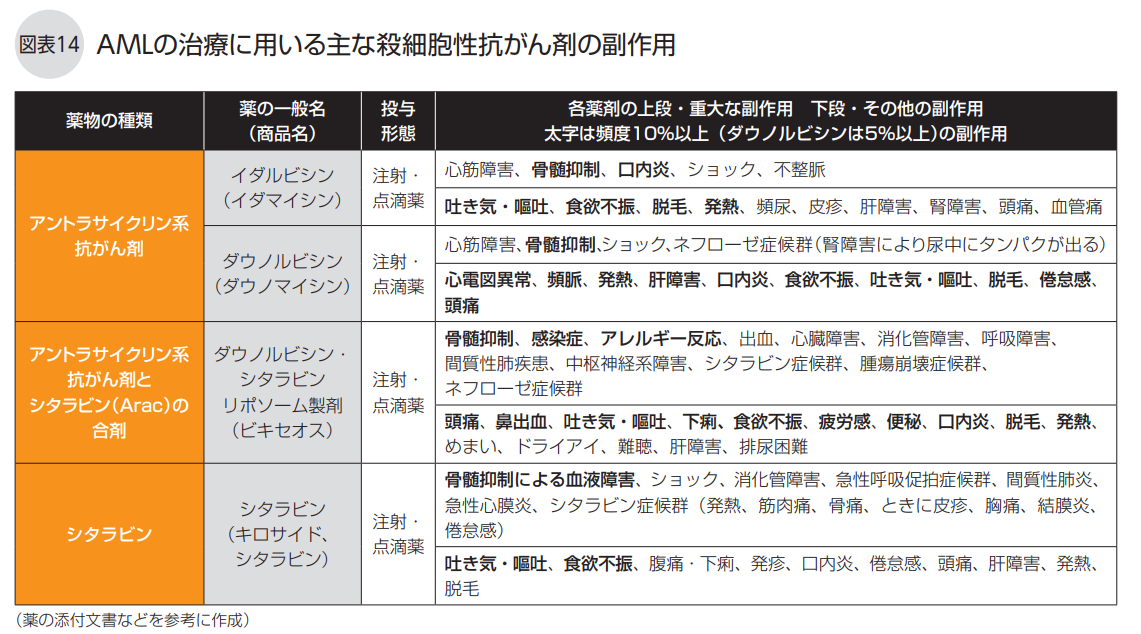 図表14 AMLの治療に用いる主な殺細胞性抗がん剤の副作用

| 薬物の種類 | 薬の一般名（商品名） | 投与形態 | 各薬剤の上段・重大な副作用　下段・その他の副作用 太字は頻度10%以上（ダウノルビシンは5%以上）の副作用 |
|---|---|---|---|
| アントラサイクリン系抗がん剤 | イダルビシン（イダマイシン） | 注射・点滴薬 | 心筋障害、骨髄抑制、口内炎、ショック、不整脈 |
| | | | 吐き気・嘔吐、食欲不振、脱毛、発熱、頻尿、皮疹、肝障害、腎障害、頭痛、血管痛 |
| | ダウノルビシン（ダウノマイシン） | 注射・点滴薬 | 心筋障害、骨髄抑制、ショック、ネフローゼ症候群（腎障害により尿中にタンパクが出る） |
| | | | 心電図異常、頻脈、発熱、肝障害、口内炎、食欲不振、吐き気・嘔吐、脱毛、倦怠感、頭痛 |
| アントラサイクリン系抗がん剤とシタラビン（Arac）の合剤 | ダウノルビシン・シタラビン リポソーム製剤（ビキセオス） | 注射・点滴薬 | 骨髄抑制、感染症、アレルギー反応、出血、心臓障害、消化管障害、呼吸障害、間質性肺疾患、中枢神経系障害、シタラビン症候群、腫瘍崩壊症候群、ネフローゼ症候群 |
| | | | 頭痛、鼻出血、吐き気・嘔吐、下痢、食欲不振、疲労感、便秘、口内炎、脱毛、発熱、めまい、ドライアイ、難聴、肝障害、排尿困難 |
| シタラビン | シタラビン（キロサイド、シタラビン） | 注射・点滴薬 | 骨髄抑制による血液障害、ショック、消化管障害、急性呼吸促拍症候群、間質性肺炎、急性心膜炎、シタラビン症候群（発熱、筋肉痛、骨痛、ときに皮疹、胸痛、結膜炎、倦怠感） |
| | | | 吐き気・嘔吐、食欲不振、腹痛・下痢、発疹、口内炎、倦怠感、頭痛、肝障害、発熱、脱毛 |

（薬の添付文書などを参考に作成）